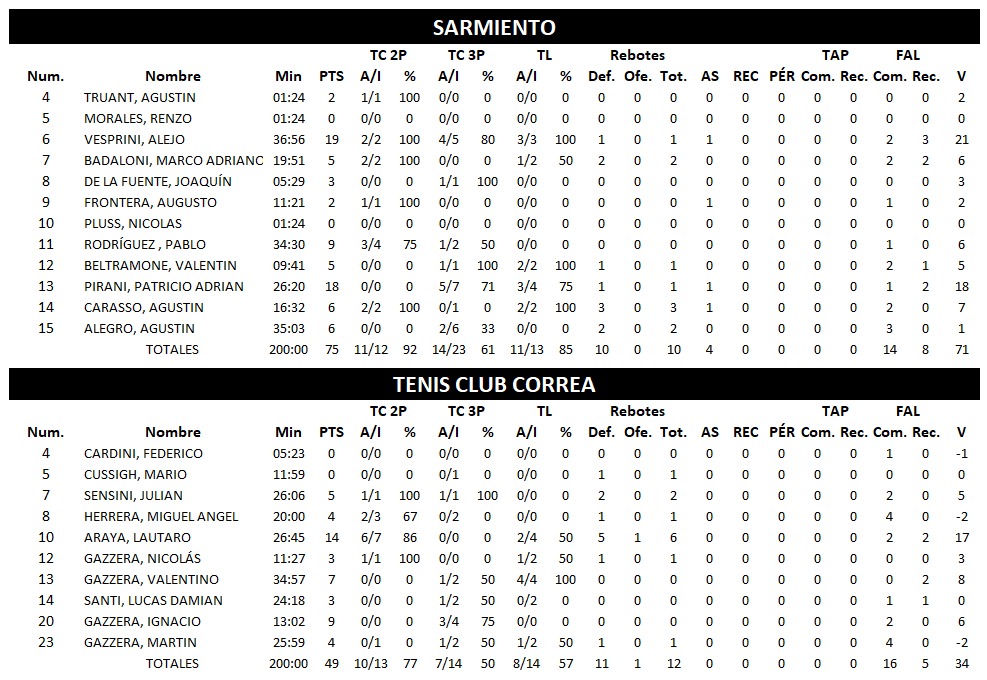 SARMIENTO

| Num. | Nombre | Min | PTS | TC 2P A/I | TC 2P % | TC 3P A/I | TC 3P % | TL A/I | TL % | Rebotes Def. | Rebotes Ofe. | Rebotes Tot. | AS | REC | PÉR | TAP Com. | TAP Rec. | FAL Com. | FAL Rec. | V |
|---|---|---|---|---|---|---|---|---|---|---|---|---|---|---|---|---|---|---|---|---|
| 4 | TRUANT, AGUSTIN | 01:24 | 2 | 1/1 | 100 | 0/0 | 0 | 0/0 | 0 | 0 | 0 | 0 | 0 | 0 | 0 | 0 | 0 | 0 | 0 | 2 |
| 5 | MORALES, RENZO | 01:24 | 0 | 0/0 | 0 | 0/0 | 0 | 0/0 | 0 | 0 | 0 | 0 | 0 | 0 | 0 | 0 | 0 | 0 | 0 | 0 |
| 6 | VESPRINI, ALEJO | 36:56 | 19 | 2/2 | 100 | 4/5 | 80 | 3/3 | 100 | 1 | 0 | 1 | 1 | 0 | 0 | 0 | 0 | 2 | 3 | 21 |
| 7 | BADALONI, MARCO ADRIANC | 19:51 | 5 | 2/2 | 100 | 0/0 | 0 | 1/2 | 50 | 2 | 0 | 2 | 0 | 0 | 0 | 0 | 0 | 2 | 2 | 6 |
| 8 | DE LA FUENTE, JOAQUÍN | 05:29 | 3 | 0/0 | 0 | 1/1 | 100 | 0/0 | 0 | 0 | 0 | 0 | 0 | 0 | 0 | 0 | 0 | 0 | 0 | 3 |
| 9 | FRONTERA, AUGUSTO | 11:21 | 2 | 1/1 | 100 | 0/0 | 0 | 0/0 | 0 | 0 | 0 | 0 | 1 | 0 | 0 | 0 | 0 | 1 | 0 | 2 |
| 10 | PLUSS, NICOLAS | 01:24 | 0 | 0/0 | 0 | 0/0 | 0 | 0/0 | 0 | 0 | 0 | 0 | 0 | 0 | 0 | 0 | 0 | 0 | 0 | 0 |
| 11 | RODRÍGUEZ , PABLO | 34:30 | 9 | 3/4 | 75 | 1/2 | 50 | 0/0 | 0 | 0 | 0 | 0 | 0 | 0 | 0 | 0 | 0 | 1 | 0 | 6 |
| 12 | BELTRAMONE, VALENTIN | 09:41 | 5 | 0/0 | 0 | 1/1 | 100 | 2/2 | 100 | 1 | 0 | 1 | 0 | 0 | 0 | 0 | 0 | 2 | 1 | 5 |
| 13 | PIRANI, PATRICIO ADRIAN | 26:20 | 18 | 0/0 | 0 | 5/7 | 71 | 3/4 | 75 | 1 | 0 | 1 | 1 | 0 | 0 | 0 | 0 | 1 | 2 | 18 |
| 14 | CARASSO, AGUSTIN | 16:32 | 6 | 2/2 | 100 | 0/1 | 0 | 2/2 | 100 | 3 | 0 | 3 | 1 | 0 | 0 | 0 | 0 | 2 | 0 | 7 |
| 15 | ALEGRO, AGUSTIN | 35:03 | 6 | 0/0 | 0 | 2/6 | 33 | 0/0 | 0 | 2 | 0 | 2 | 0 | 0 | 0 | 0 | 0 | 3 | 0 | 1 |
| | TOTALES | 200:00 | 75 | 11/12 | 92 | 14/23 | 61 | 11/13 | 85 | 10 | 0 | 10 | 4 | 0 | 0 | 0 | 0 | 14 | 8 | 71 |

TENIS CLUB CORREA

| Num. | Nombre | Min | PTS | TC 2P A/I | TC 2P % | TC 3P A/I | TC 3P % | TL A/I | TL % | Rebotes Def. | Rebotes Ofe. | Rebotes Tot. | AS | REC | PÉR | TAP Com. | TAP Rec. | FAL Com. | FAL Rec. | V |
|---|---|---|---|---|---|---|---|---|---|---|---|---|---|---|---|---|---|---|---|---|
| 4 | CARDINI, FEDERICO | 05:23 | 0 | 0/0 | 0 | 0/0 | 0 | 0/0 | 0 | 0 | 0 | 0 | 0 | 0 | 0 | 0 | 0 | 1 | 0 | -1 |
| 5 | CUSSIGH, MARIO | 11:59 | 0 | 0/0 | 0 | 0/1 | 0 | 0/0 | 0 | 1 | 0 | 1 | 0 | 0 | 0 | 0 | 0 | 0 | 0 | 0 |
| 7 | SENSINI, JULIAN | 26:06 | 5 | 1/1 | 100 | 1/1 | 100 | 0/0 | 0 | 2 | 0 | 2 | 0 | 0 | 0 | 0 | 0 | 2 | 0 | 5 |
| 8 | HERRERA, MIGUEL ANGEL | 20:00 | 4 | 2/3 | 67 | 0/2 | 0 | 0/0 | 0 | 1 | 0 | 1 | 0 | 0 | 0 | 0 | 0 | 4 | 0 | -2 |
| 10 | ARAYA, LAUTARO | 26:45 | 14 | 6/7 | 86 | 0/0 | 0 | 2/4 | 50 | 5 | 1 | 6 | 0 | 0 | 0 | 0 | 0 | 2 | 2 | 17 |
| 12 | GAZZERA, NICOLÁS | 11:27 | 3 | 1/1 | 100 | 0/0 | 0 | 1/2 | 50 | 1 | 0 | 1 | 0 | 0 | 0 | 0 | 0 | 0 | 0 | 3 |
| 13 | GAZZERA, VALENTINO | 34:57 | 7 | 0/0 | 0 | 1/2 | 50 | 4/4 | 100 | 0 | 0 | 0 | 0 | 0 | 0 | 0 | 0 | 0 | 2 | 8 |
| 14 | SANTI, LUCAS DAMIAN | 24:18 | 3 | 0/0 | 0 | 1/2 | 50 | 0/2 | 0 | 0 | 0 | 0 | 0 | 0 | 0 | 0 | 0 | 1 | 1 | 0 |
| 20 | GAZZERA, IGNACIO | 13:02 | 9 | 0/0 | 0 | 3/4 | 75 | 0/0 | 0 | 0 | 0 | 0 | 0 | 0 | 0 | 0 | 0 | 2 | 0 | 6 |
| 23 | GAZZERA, MARTIN | 25:59 | 4 | 0/1 | 0 | 1/2 | 50 | 1/2 | 50 | 1 | 0 | 1 | 0 | 0 | 0 | 0 | 0 | 4 | 0 | -2 |
| | TOTALES | 200:00 | 49 | 10/13 | 77 | 7/14 | 50 | 8/14 | 57 | 11 | 1 | 12 | 0 | 0 | 0 | 0 | 0 | 16 | 5 | 34 |